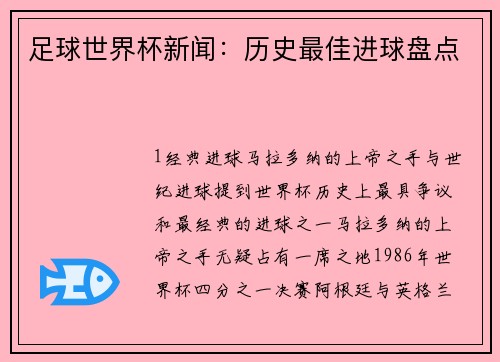 足球世界杯新闻：历史最佳进球盘点

1经典进球马拉多纳的上帝之手与世纪进球提到世界杯历史上最具争议和最经典的进球之一马拉多纳的上帝之手无疑占有一席之地1986年世界杯四分之一决赛阿根廷与英格兰